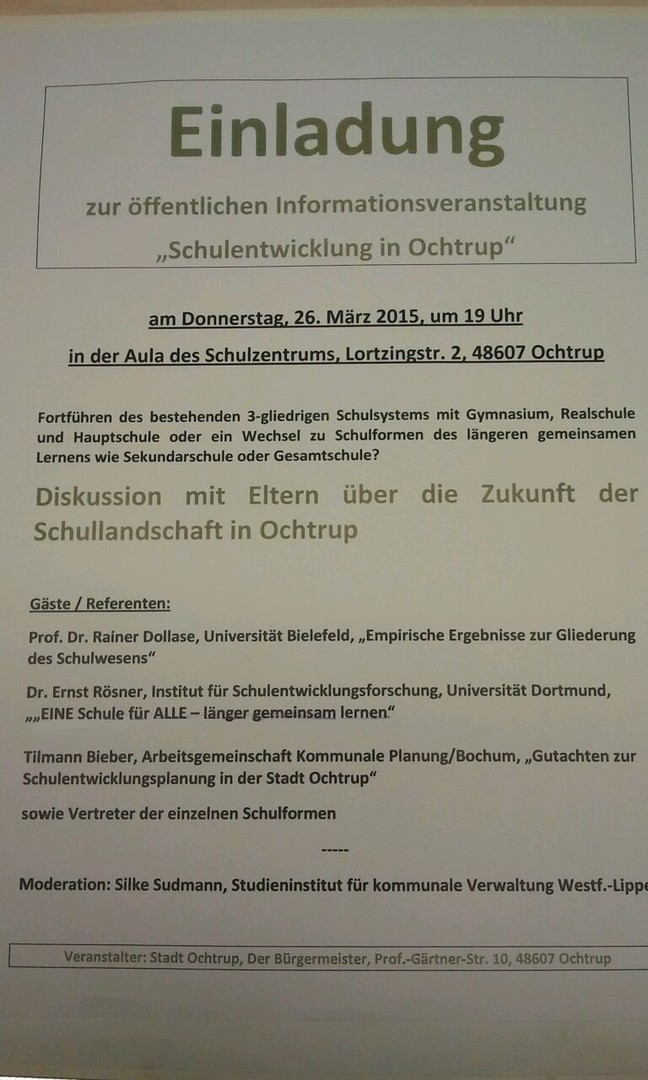 Einladung

zur öffentlichen Informationsveranstaltung „Schulentwicklung in Ochtrup“

am Donnerstag, 26. März 2015, um 19 Uhr

in der Aula des Schulzentrums, Lortzingstr. 2, 48607 Ochtrup

Fortführen des bestehenden 3-gliedrigen Schulsystems mit Gymnasium, Realschule und Hauptschule oder ein Wechsel zu Schulformen des längeren gemeinsamen Lernens wie Sekundarschule oder Gesamtschule?

Diskussion mit Eltern über die Zukunft der Schullandschaft in Ochtrup

Gäste / Referenten:

Prof. Dr. Rainer Dollase, Universität Bielefeld, „Empirische Ergebnisse zur Gliederung des Schulwesens“

Dr. Ernst Rösner, Institut für Schulentwicklungsforschung, Universität Dortmund, „„EINE Schule für ALLE – länger gemeinsam lernen“

Tilmann Bieber, Arbeitsgemeinschaft Kommunale Planung/Bochum, „Gutachten zur Schulentwicklungsplanung in der Stadt Ochtrup“

sowie Vertreter der einzelnen Schulformen

-----

Moderation: Silke Sudmann, Studieninstitut für kommunale Verwaltung Westf.-Lippe

Veranstalter: Stadt Ochtrup, Der Bürgermeister, Prof.-Gärtner-Str. 10, 48607 Ochtrup